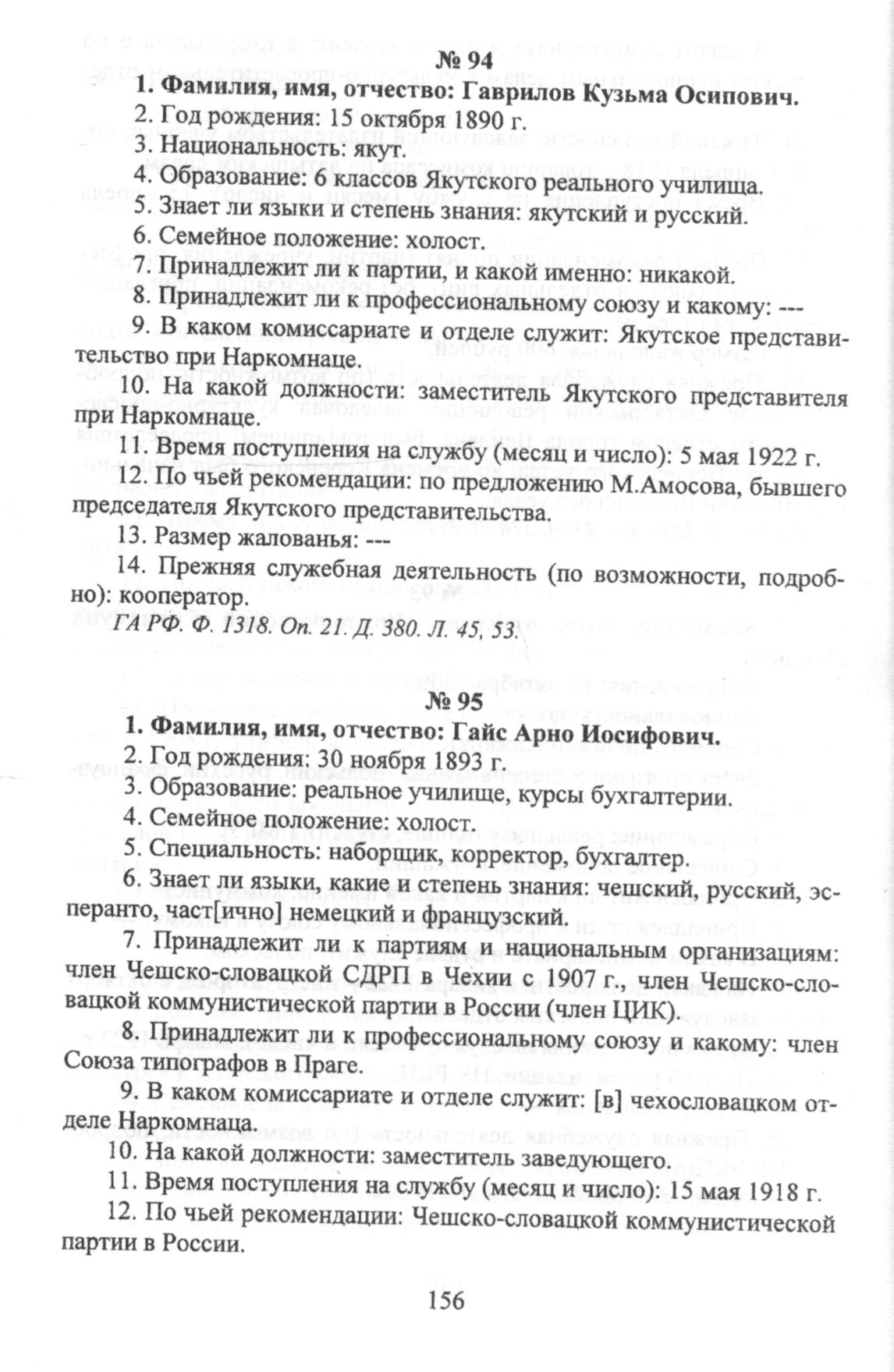 № 94

1. Фамилия, имя, отчество: Гаврилов Кузьма Осипович.

2. Год рождения: 15 октября 1890 г.

3. Национальность: якут.

4. Образование: 6 классов Якутского реального училища.

5. Знает ли языки и степень знания: якутский и русский.

6. Семейное положение: холост.

7. Принадлежит ли к партии, и какой именно: никакой.

8. Принадлежит ли к профессиональному союзу и какому: ---

9. В каком комиссариате и отделе служит: Якутское представительство при Наркомнаце.

10. На какой должности: заместитель Якутского представителя при Наркомнаце.

11. Время поступления на службу (месяц и число): 5 мая 1922 г.

12. По чьей рекомендации: по предложению М.Амосова, бывшего председателя Якутского представительства.

13. Размер жалованья: ---

14. Прежняя служебная деятельность (по возможности, подробно): кооператор.

ГА РФ. Ф. 1318. Оп. 21. Д. 380. Л. 45, 53.

№ 95

1. Фамилия, имя, отчество: Гайс Арно Иосифович.

2. Год рождения: 30 ноября 1893 г.

3. Образование: реальное училище, курсы бухгалтерии.

4. Семейное положение: холост.

5. Специальность: наборщик, корректор, бухгалтер.

6. Знает ли языки, какие и степень знания: чешский, русский, эсперанто, част[ично] немецкий и французский.

7. Принадлежит ли к партиям и национальным организациям: член Чешско-словацкой СДРП в Чехии с 1907 г., член Чешско-словацкой коммунистической партии в России (член ЦИК).

8. Принадлежит ли к профессиональному союзу и какому: член Союза типографов в Праге.

9. В каком комиссариате и отделе служит: [в] чехословацком отделе Наркомнаца.

10. На какой должности: заместитель заведующего.

11. Время поступления на службу (месяц и число): 15 мая 1918 г.

12. По чьей рекомендации: Чешско-словацкой коммунистической партии в России.

156